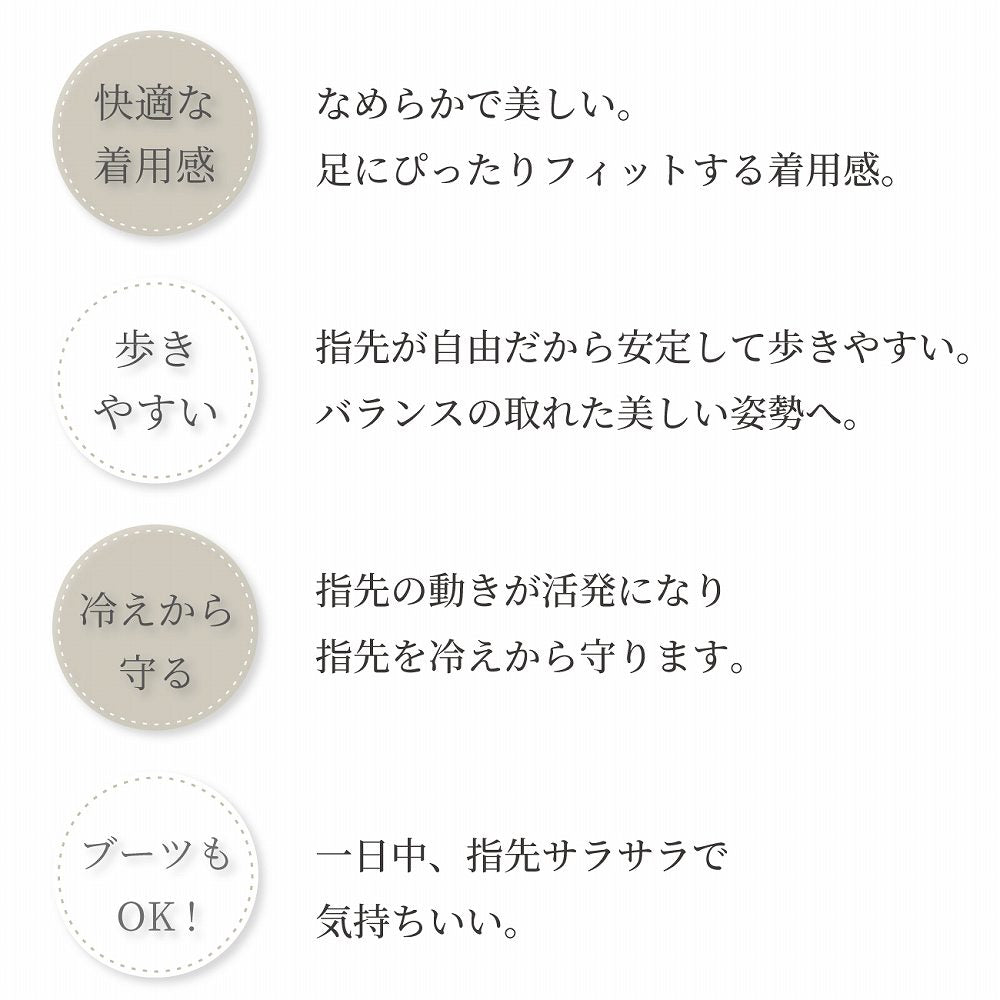 快適な
着用感

なめらかで美しい。
足にぴったりフィットする着用感。

歩き
やすい

指先が自由だから安定して歩きやすい。
バランスの取れた美しい姿勢へ。

冷えから
守る

指先の動きが活発になり
指先を冷えから守ります。

ブーツも
OK！

一日中、指先サラサラで
気持ちいい。